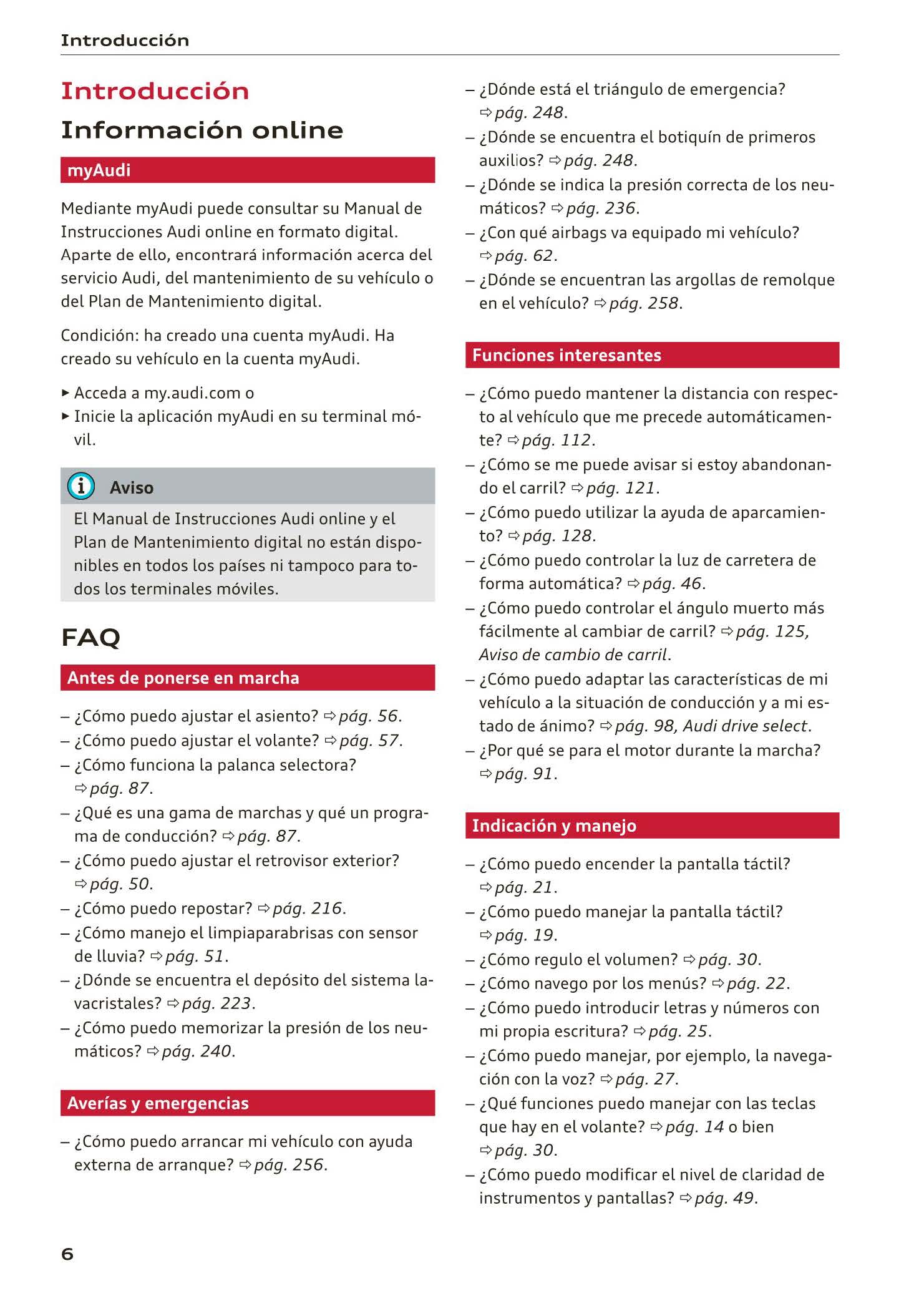 Introducción

Introducción

Información online

myAudi

Mediante myAudi puede consultar su Manual de Instrucciones Audi online en formato digital. Aparte de ello, encontrará información acerca del servicio Audi, del mantenimiento de su vehículo o del Plan de Mantenimiento digital.

Condición: ha creado una cuenta myAudi. Ha creado su vehículo en la cuenta myAudi.

► Acceda a my.audi.com o
► Inicie la aplicación myAudi en su terminal móvil.

Aviso

El Manual de Instrucciones Audi online y el Plan de Mantenimiento digital no están disponibles en todos los países ni tampoco para todos los terminales móviles.

FAQ

Antes de ponerse en marcha

– ¿Cómo puedo ajustar el asiento? ⇨ pág. 56.
– ¿Cómo puedo ajustar el volante? ⇨ pág. 57.
– ¿Cómo funciona la palanca selectora? ⇨ pág. 87.
– ¿Qué es una gama de marchas y qué un programa de conducción? ⇨ pág. 87.
– ¿Cómo puedo ajustar el retrovisor exterior? ⇨ pág. 50.
– ¿Cómo puedo repostar? ⇨ pág. 216.
– ¿Cómo manejo el limpiaparabrisas con sensor de lluvia? ⇨ pág. 51.
– ¿Dónde se encuentra el depósito del sistema lavacristales? ⇨ pág. 223.
– ¿Cómo puedo memorizar la presión de los neumáticos? ⇨ pág. 240.

Averías y emergencias

– ¿Cómo puedo arrancar mi vehículo con ayuda externa de arranque? ⇨ pág. 256.
– ¿Dónde está el triángulo de emergencia? ⇨ pág. 248.
– ¿Dónde se encuentra el botiquín de primeros auxilios? ⇨ pág. 248.
– ¿Dónde se indica la presión correcta de los neumáticos? ⇨ pág. 236.
– ¿Con qué airbags va equipado mi vehículo? ⇨ pág. 62.
– ¿Dónde se encuentran las argollas de remolque en el vehículo? ⇨ pág. 258.

Funciones interesantes

– ¿Cómo puedo mantener la distancia con respecto al vehículo que me precede automáticamente? ⇨ pág. 112.
– ¿Cómo se me puede avisar si estoy abandonando el carril? ⇨ pág. 121.
– ¿Cómo puedo utilizar la ayuda de aparcamiento? ⇨ pág. 128.
– ¿Cómo puedo controlar la luz de carretera de forma automática? ⇨ pág. 46.
– ¿Cómo puedo controlar el ángulo muerto más fácilmente al cambiar de carril? ⇨ pág. 125, Aviso de cambio de carril.
– ¿Cómo puedo adaptar las características de mi vehículo a la situación de conducción y a mi estado de ánimo? ⇨ pág. 98, Audi drive select.
– ¿Por qué se para el motor durante la marcha? ⇨ pág. 91.

Indicación y manejo

– ¿Cómo puedo encender la pantalla táctil? ⇨ pág. 21.
– ¿Cómo puedo manejar la pantalla táctil? ⇨ pág. 19.
– ¿Cómo regulo el volumen? ⇨ pág. 30.
– ¿Cómo navego por los menús? ⇨ pág. 22.
– ¿Cómo puedo introducir letras y números con mi propia escritura? ⇨ pág. 25.
– ¿Cómo puedo manejar, por ejemplo, la navegación con la voz? ⇨ pág. 27.
– ¿Qué funciones puedo manejar con las teclas que hay en el volante? ⇨ pág. 14 o bien ⇨ pág. 30.
– ¿Cómo puedo modificar el nivel de claridad de instrumentos y pantallas? ⇨ pág. 49.

6